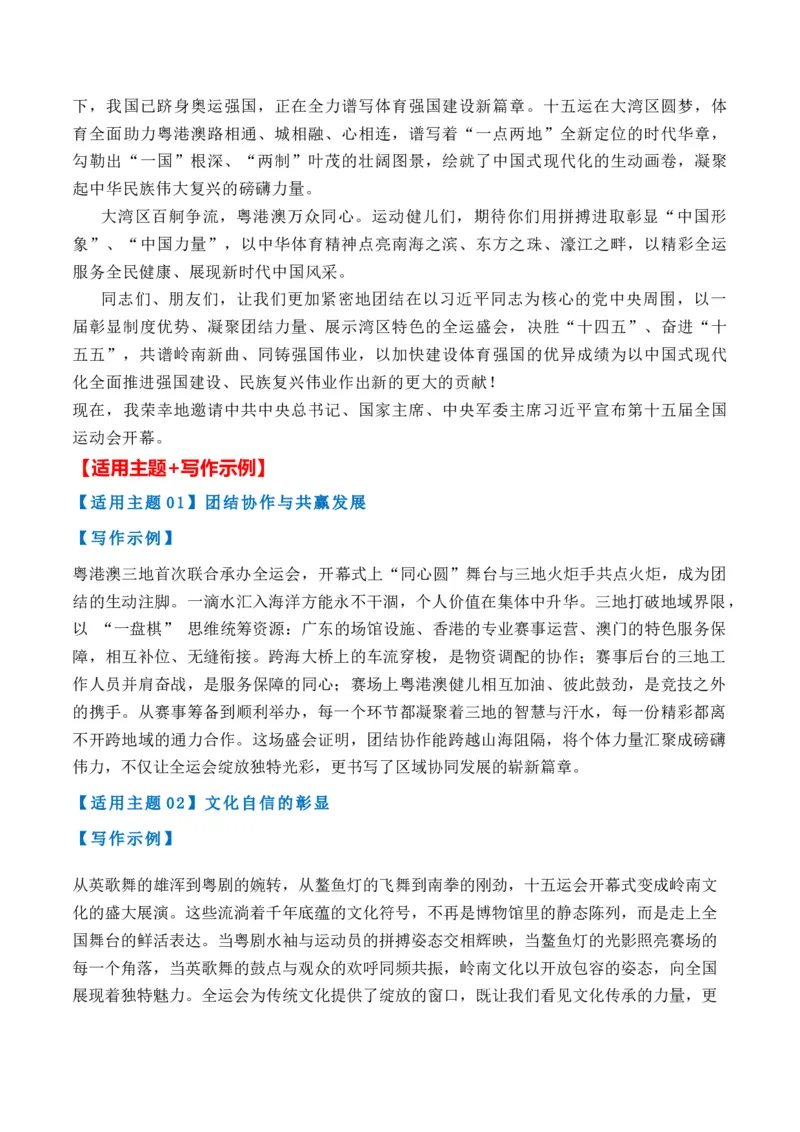 下，我国已跻身奥运强国，正在全力谱写体育强国建设新篇章。十五运在大湾区圆梦，体育全面助力粤港澳路相通、城相融、心相连，谱写着“一点两地”全新定位的时代华章，勾勒出“一国”根深、“两制”叶茂的壮阔图景，绘就了中国式现代化的生动画卷，凝聚起中华民族伟大复兴的磅礴力量。

大湾区百舸争流，粤港澳万众同心。运动健儿们，期待你们用拼搏进取彰显“中国形象”、“中国力量”，以中华体育精神点亮南海之滨、东方之珠、濠江之畔，以精彩全运服务全民健康、展现新时代中国风采。

同志们、朋友们，让我们更加紧密地团结在以习近平同志为核心的党中央周围，以一届彰显制度优势、凝聚团结力量、展示湾区特色的全运盛会，决胜“十四五”、奋进“十五五”，共谱岭南新曲、同铸强国伟业，以加快建设体育强国的优异成绩为以中国式现代化全面推进强国建设、民族复兴伟业作出新的更大的贡献！

现在，我荣幸地邀请中共中央总书记、国家主席、中央军委主席习近平宣布第十五届全国运动会开幕。

【适用主题+写作示例】

【适用主题01】团结协作与共赢发展

【写作示例】

粤港澳三地首次联合承办全运会，开幕式上“同心圆”舞台与三地火炬手共点火炬，成为团结的生动注脚。一滴水汇入海洋方能永不干涸，个人价值在集体中升华。三地打破地域界限，以“一盘棋”思维统筹资源：广东的场馆设施、香港的专业赛事运营、澳门的特色服务保障，相互补位、无缝衔接。跨海大桥上的车流穿梭，是物资调配的协作；赛事后台的三地工作人员并肩奋战，是服务保障的同心；赛场上粤港澳健儿相互加油、彼此鼓劲，是竞技之外的携手。从赛事筹备到顺利举办，每一个环节都凝聚着三地的智慧与汗水，每一份精彩都离不开跨地域的通力合作。这场盛会证明，团结协作能跨越山海阻隔，将个体力量汇聚成磅礴伟力，不仅让全运会绽放独特光彩，更书写了区域协同发展的崭新篇章。

【适用主题02】文化自信的彰显

【写作示例】

从英歌舞的雄浑到粤剧的婉转，从鳌鱼灯的飞舞到南拳的刚劲，十五运会开幕式变成岭南文化的盛大展演。这些流淌着千年底蕴的文化符号，不再是博物馆里的静态陈列，而是走上全国舞台的鲜活表达。当粤剧水袖与运动员的拼搏姿态交相辉映，当鳌鱼灯的光影照亮赛场的每一个角落，当英歌舞的鼓点与观众的欢呼同频共振，岭南文化以开放包容的姿态，向全国展现着独特魅力。全运会为传统文化提供了绽放的窗口，既让我们看见文化传承的力量，更